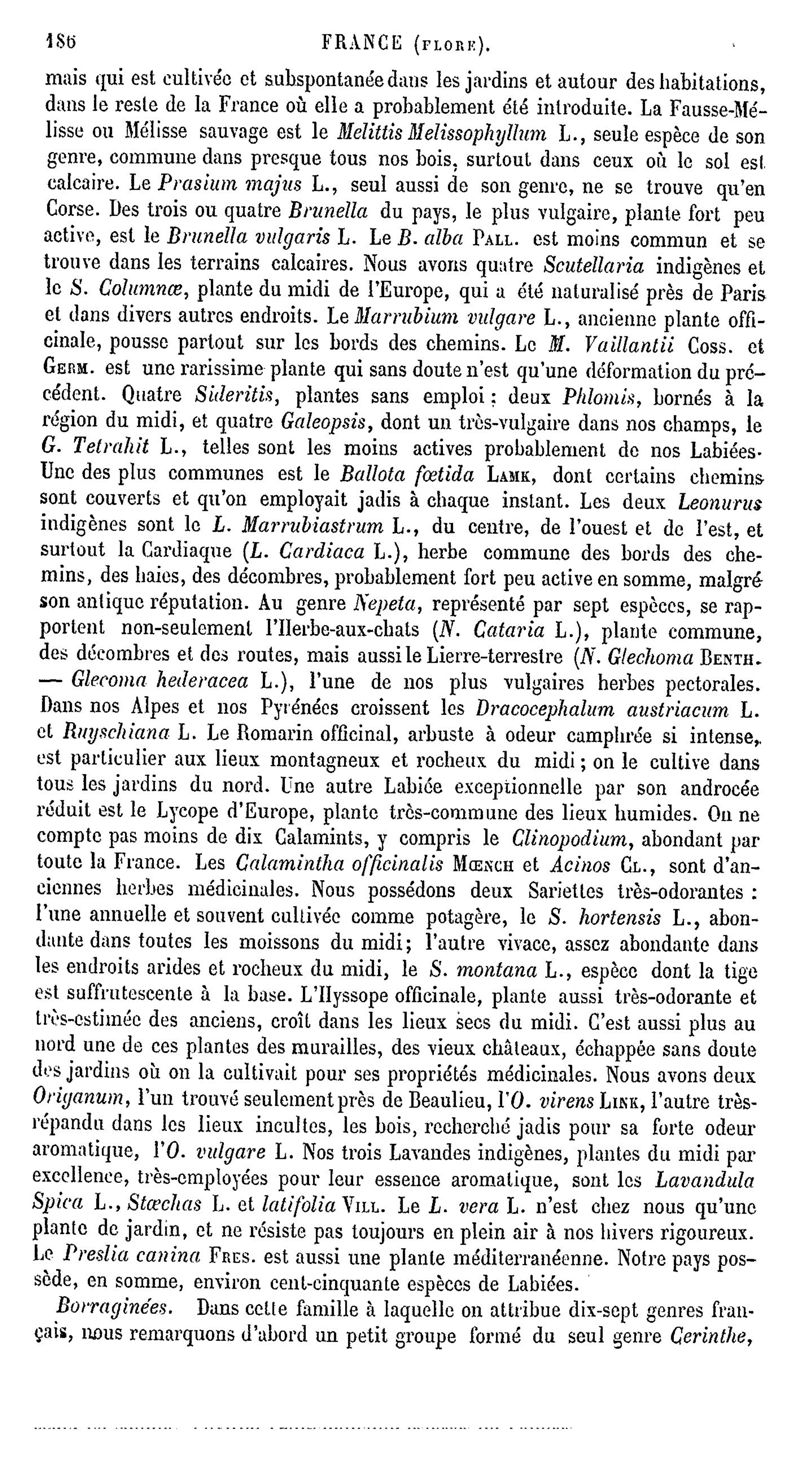 186 FRANCE (FLORE).

mais qui est cultivée et subspontanée dans les jardins et autour des habitations, dans le reste de la France où elle a probablement été introduite. La Fausse-Mélisse ou Mélisse sauvage est le Melittis Melissophyllum L., seule espèce de son genre, commune dans presque tous nos bois, surtout dans ceux où le sol est calcaire. Le Prasium majus L., seul aussi de son genre, ne se trouve qu'en Corse. Des trois ou quatre Brunella du pays, le plus vulgaire, plante fort peu active, est le Brunella vulgaris L. Le B. alba Pall. est moins commun et se trouve dans les terrains calcaires. Nous avons quatre Scutellaria indigènes et le S. Columnæ, plante du midi de l'Europe, qui a été naturalisé près de Paris et dans divers autres endroits. Le Marrubium vulgare L., ancienne plante officinale, pousse partout sur les bords des chemins. Le M. Vaillantii Coss. et Germ. est une rarissime plante qui sans doute n'est qu'une déformation du précédent. Quatre Sideritis, plantes sans emploi; deux Phlomis, bornés à la région du midi, et quatre Galeopsis, dont un très-vulgaire dans nos champs, le G. Tetrahit L., telles sont les moins actives probablement de nos Labiées. Une des plus communes est le Ballota fœtida Lamk, dont certains chemins sont couverts et qu'on employait jadis à chaque instant. Les deux Leonurus indigènes sont le L. Marrubiastrum L., du centre, de l'ouest et de l'est, et surtout la Cardiaque (L. Cardiaca L.), herbe commune des bords des chemins, des haies, des décombres, probablement fort peu active en somme, malgré son antique réputation. Au genre Nepeta, représenté par sept espèces, se rapportent non-seulement l'Herbe-aux-chats (N. Cataria L.), plante commune, des décombres et des routes, mais aussi le Lierre-terrestre (N. Glechoma Benth. — Glecoma hederacea L.), l'une de nos plus vulgaires herbes pectorales. Dans nos Alpes et nos Pyrénées croissent les Dracocephalum austriacum L. et Ruyschiana L. Le Romarin officinal, arbuste à odeur camphrée si intense, est particulier aux lieux montagneux et rocheux du midi; on le cultive dans tous les jardins du nord. Une autre Labiée exceptionnelle par son androcée réduit est le Lycope d'Europe, plante très-commune des lieux humides. On ne compte pas moins de dix Calamints, y compris le Clinopodium, abondant par toute la France. Les Calamintha officinalis Mœnch et Acinos Cl., sont d'anciennes herbes médicinales. Nous possédons deux Sariettes très-odorantes : l'une annuelle et souvent cultivée comme potagère, le S. hortensis L., abondante dans toutes les moissons du midi; l'autre vivace, assez abondante dans les endroits arides et rocheux du midi, le S. montana L., espèce dont la tige est suffrutescente à la base. L'Hyssope officinale, plante aussi très-odorante et très-estimée des anciens, croît dans les lieux secs du midi. C'est aussi plus au nord une de ces plantes des murailles, des vieux châteaux, échappée sans doute des jardins où on la cultivait pour ses propriétés médicinales. Nous avons deux Origanum, l'un trouvé seulement près de Beaulieu, l'O. virens Link, l'autre très-répandu dans les lieux incultes, les bois, recherché jadis pour sa forte odeur aromatique, l'O. vulgare L. Nos trois Lavandes indigènes, plantes du midi par excellence, très-employées pour leur essence aromatique, sont les Lavandula Spica L., Stœchas L. et latifolia Vill. Le L. vera L. n'est chez nous qu'une plante de jardin, et ne résiste pas toujours en plein air à nos hivers rigoureux. Le Preslia canina Fres. est aussi une plante méditerranéenne. Notre pays possède, en somme, environ cent-cinquante espèces de Labiées.

Borraginées. Dans cette famille à laquelle on attribue dix-sept genres français, nous remarquons d'abord un petit groupe formé du seul genre Cerinthe,